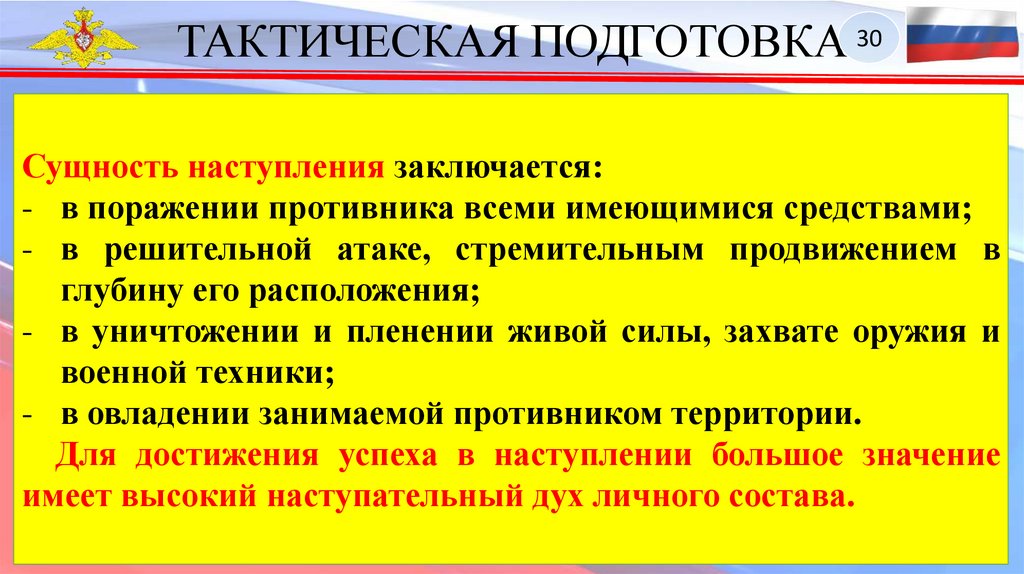 ТАКТИЧЕСКАЯ ПОДГОТОВКА

30

Сущность наступления заключается:
- в поражении противника всеми имеющимися средствами;
- в решительной атаке, стремительным продвижением в глубину его расположения;
- в уничтожении и пленении живой силы, захвате оружия и военной техники;
- в овладении занимаемой противником территории.

Для достижения успеха в наступлении большое значение имеет высокий наступательный дух личного состава.